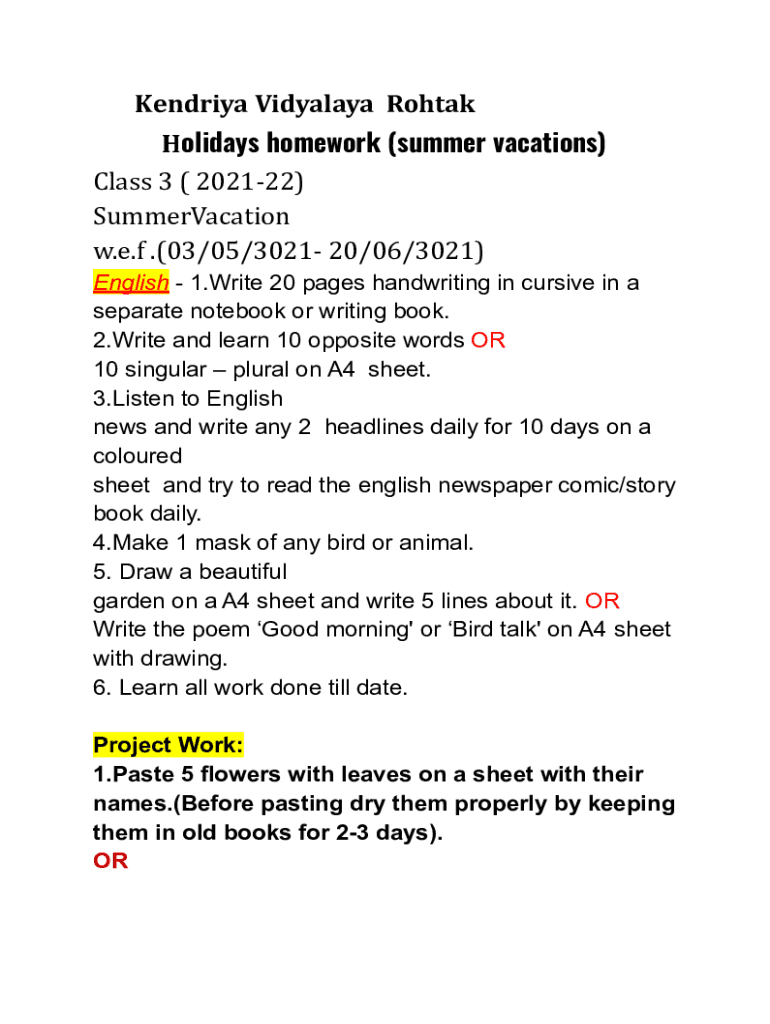 Kendriya Vidyalaya Rohtak
Holidays homework (summer vacations)
Class 3 ( 2021-22)
SummerVacation
w.e.f .(03/05/3021- 20/06/3021)
English - 1.Write 20 pages handwriting in cursive in a separate notebook or writing book.
2.Write and learn 10 opposite words OR
10 singular – plural on A4 sheet.
3.Listen to English
news and write any 2 headlines daily for 10 days on a coloured
sheet and try to read the english newspaper comic/story book daily.
4.Make 1 mask of any bird or animal.
5. Draw a beautiful
garden on a A4 sheet and write 5 lines about it. OR
Write the poem ‘Good morning' or ‘Bird talk' on A4 sheet with drawing.
6. Learn all work done till date.

Project Work:
1.Paste 5 flowers with leaves on a sheet with their names.(Before pasting dry them properly by keeping them in old books for 2-3 days).
OR